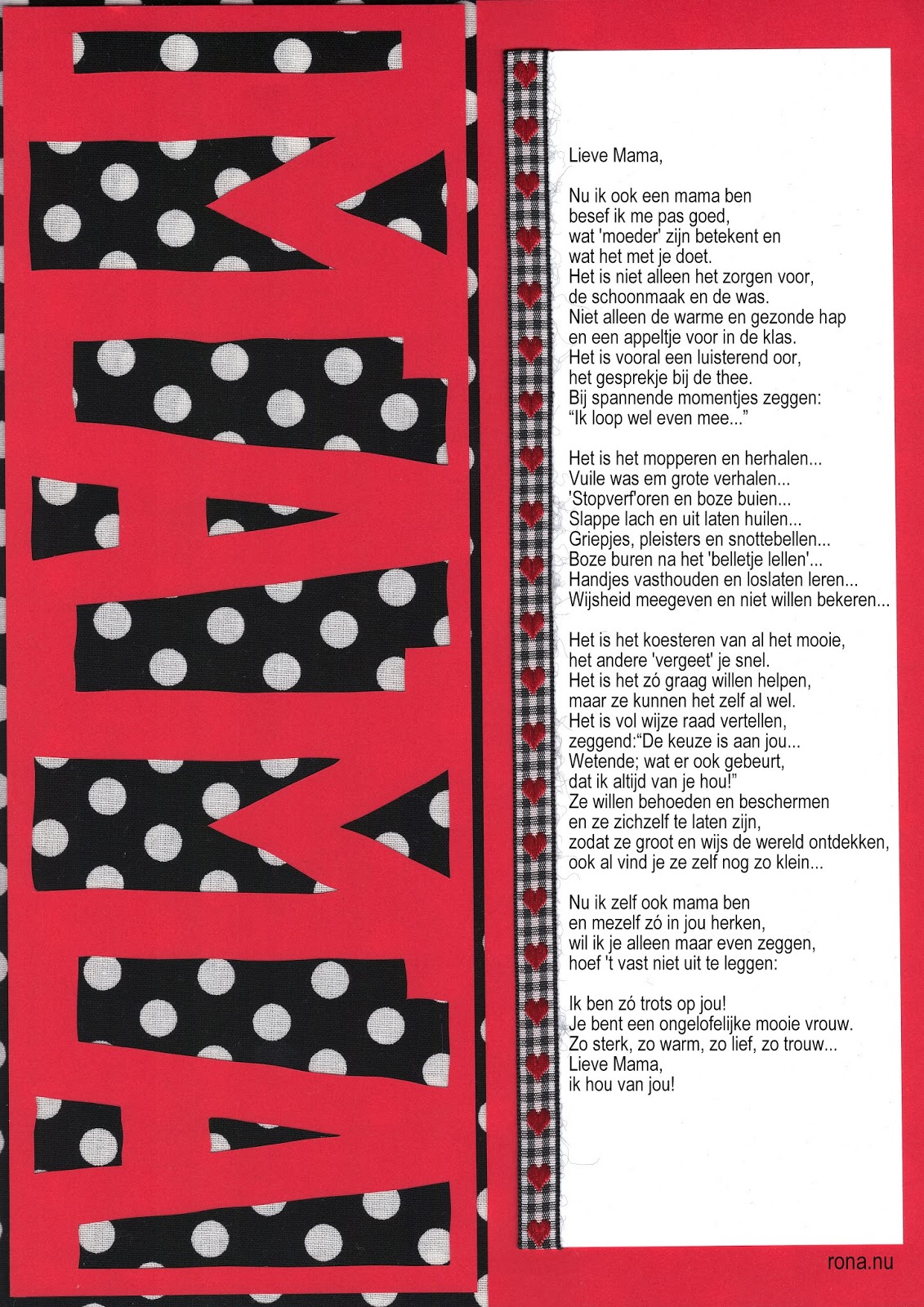 MAMA!

Lieve Mama,

Nu ik ook een mama ben
besef ik me pas goed,
wat 'moeder' zijn betekent en
wat het met je doet.
Het is niet alleen het zorgen voor,
de schoonmaak en de was.
Niet alleen de warme en gezonde hap
en een appeltje voor in de klas.
Het is vooral een luisterend oor,
het gesprekje bij de thee.
Bij spannende momentjes zeggen:
“Ik loop wel even mee...”

Het is het mopperen en herhalen...
Vuile was em grote verhalen...
'Stopverf'oren en boze buien...
Slappe lach en uit laten huilen...
Griepjes, pleisters en snottebellen...
Boze buren na het 'belletje lellen'...
Handjes vasthouden en loslaten leren...
Wijsheid meegeven en niet willen bekeren...

Het is het koesteren van al het mooie,
het andere 'vergeet' je snel.
Het is het zó graag willen helpen,
maar ze kunnen het zelf al wel.
Het is vol wijze raad vertellen,
zeggend:“De keuze is aan jou...
Wetende; wat er ook gebeurt,
dat ik altijd van je hou!”
Ze willen behoeden en beschermen
en ze zichzelf te laten zijn,
zodat ze groot en wijs de wereld ontdekken,
ook al vind je ze zelf nog zo klein...

Nu ik zelf ook mama ben
en mezelf zó in jou herken,
wil ik je alleen maar even zeggen,
hoef 't vast niet uit te leggen:

Ik ben zó trots op jou!
Je bent een ongelofelijke mooie vrouw.
Zo sterk, zo warm, zo lief, zo trouw...
Lieve Mama,
ik hou van jou!

rona.nu